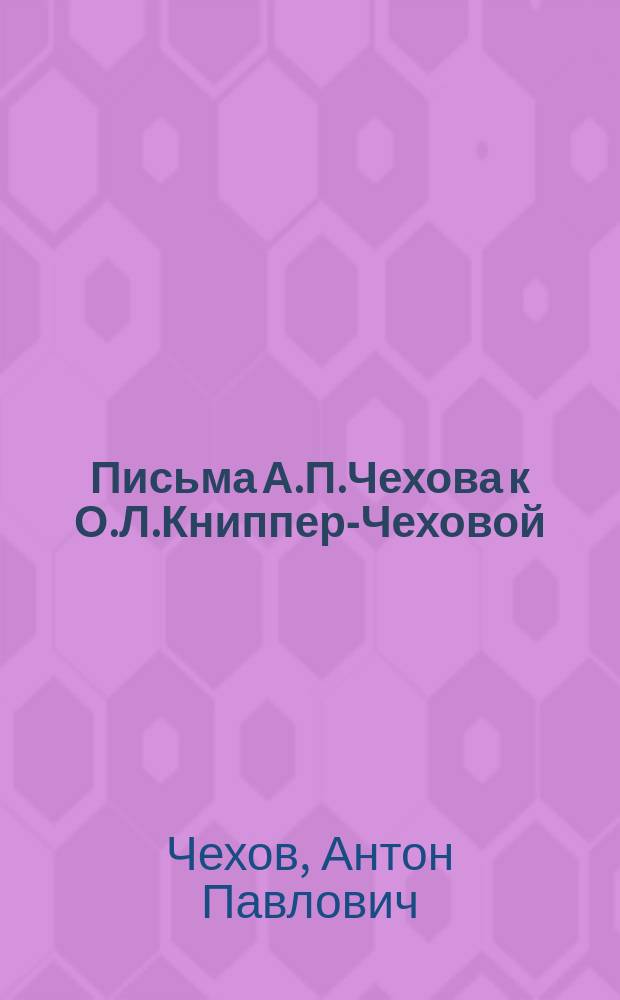 Письма А.П.Чехова к О.Л.Книппер-Чеховой

Чехов, Антон Павлович